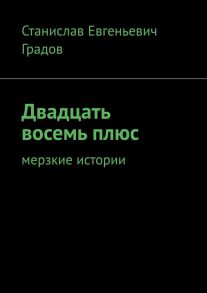 Станислав Евгеньевич Градов

Двадцать восемь плюс

мерзкие истории